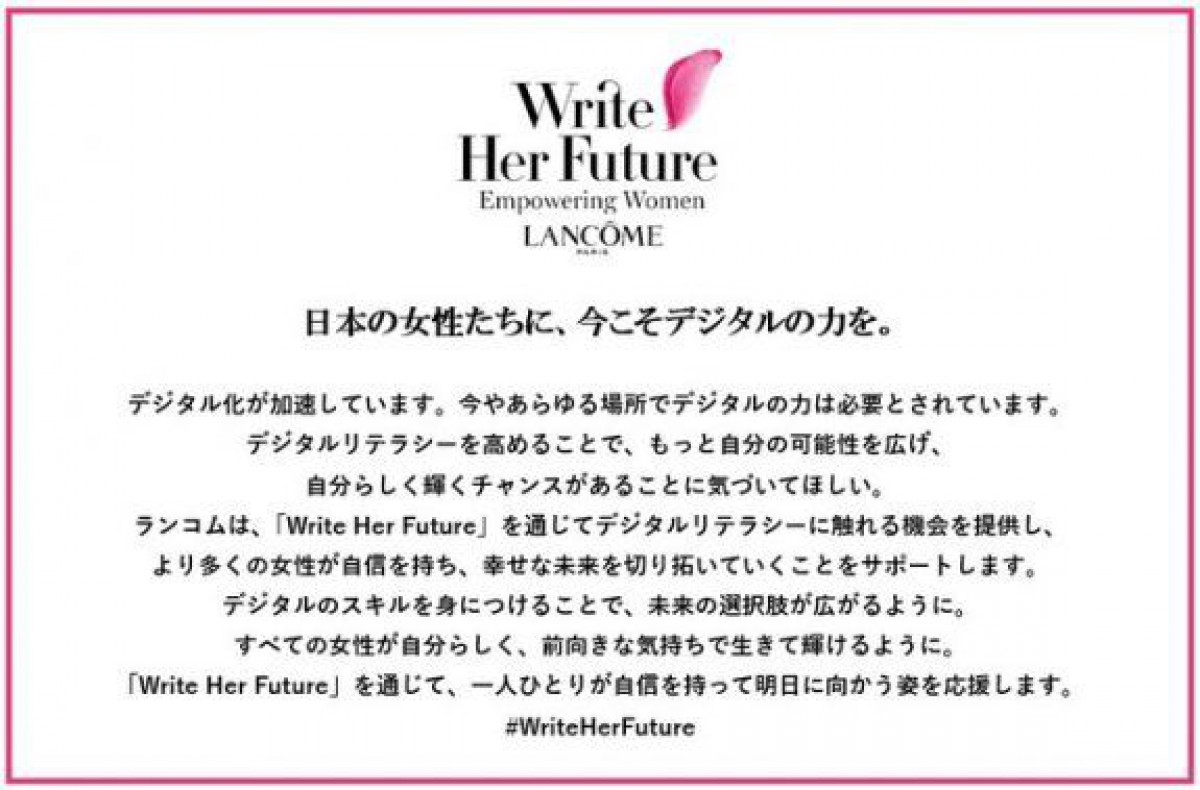 Write Her Future
Empowering Women
LANCÔME
PARIS

日本の女性たちに、今こそデジタルの力を。

デジタル化が加速しています。今やあらゆる場所でデジタルの力は必要とされています。
デジタルリテラシーを高めることで、もっと自分の可能性を広げ、
自分らしく輝くチャンスがあることに気づいてほしい。
ランコムは、「Write Her Future」を通じてデジタルリテラシーに触れる機会を提供し、
より多くの女性が自信を持ち、幸せな未来を切り拓いていくことをサポートします。
デジタルのスキルを身につけることで、未来の選択肢が広がるように。
すべての女性が自分らしく、前向きな気持ちで生きて輝けるように。
「Write Her Future」を通じて、一人ひとりが自信を持って明日に向かう姿を応援します。
#WriteHerFuture